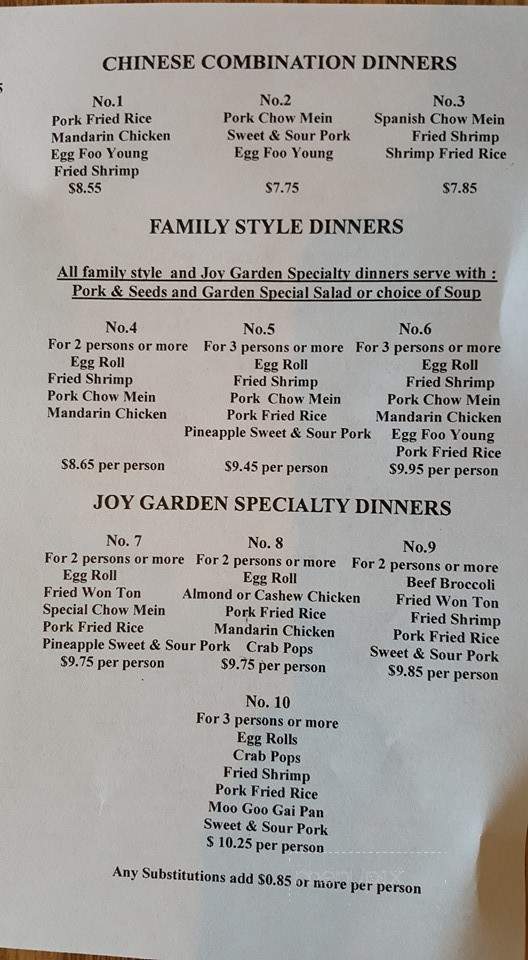 CHINESE COMBINATION DINNERS

No.1
Pork Fried Rice
Mandarin Chicken
Egg Foo Young
Fried Shrimp
$8.55

No.2
Pork Chow Mein
Sweet & Sour Pork
Egg Foo Young
$7.75

No.3
Spanish Chow Mein
Fried Shrimp
Shrimp Fried Rice
$7.85

FAMILY STYLE DINNERS

All family style and Joy Garden Specialty dinners serve with : Pork & Seeds and Garden Special Salad or choice of Soup

No.4
For 2 persons or more
Egg Roll
Fried Shrimp
Pork Chow Mein
Mandarin Chicken
$8.65 per person

No.5
For 3 persons or more
Egg Roll
Fried Shrimp
Pork Chow Mein
Pork Fried Rice
Pineapple Sweet & Sour Pork
$9.45 per person

No.6
For 3 persons or more
Egg Roll
Fried Shrimp
Pork Chow Mein
Mandarin Chicken
Egg Foo Young
Pork Fried Rice
$9.95 per person

JOY GARDEN SPECIALTY DINNERS

No. 7
For 2 persons or more
Egg Roll
Fried Won Ton
Special Chow Mein
Pork Fried Rice
Pineapple Sweet & Sour Pork
$9.75 per person

No. 8
For 2 persons or more
Egg Roll
Almond or Cashew Chicken
Pork Fried Rice
Mandarin Chicken
Crab Pops
$9.75 per person

No.9
For 2 persons or more
Beef Broccoli
Fried Won Ton
Fried Shrimp
Pork Fried Rice
Sweet & Sour Pork
$9.85 per person

No. 10
For 3 persons or more
Egg Rolls
Crab Pops
Fried Shrimp
Pork Fried Rice
Moo Goo Gai Pan
Sweet & Sour Pork
$ 10.25 per person

Any Substitutions add $0.85 or more per person